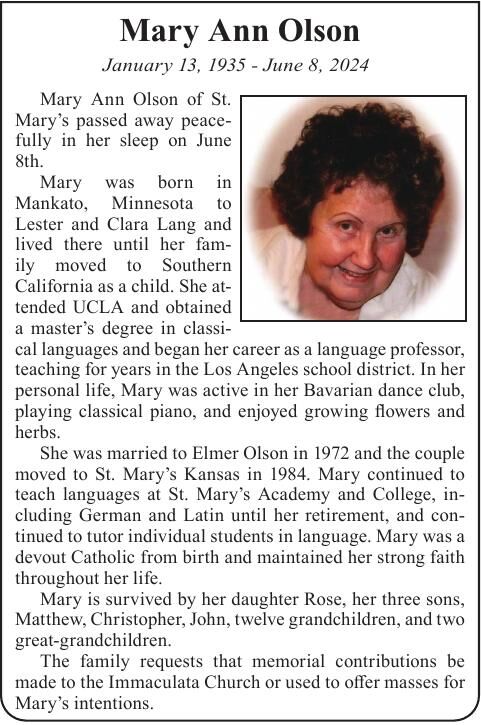 Mary Ann Olson

January 13, 1935 - June 8, 2024

Mary Ann Olson of St. Mary's passed away peacefully in her sleep on June 8th.

Mary was born in Mankato, Minnesota to Lester and Clara Lang and lived there until her family moved to Southern California as a child. She attended UCLA and obtained a master's degree in classical languages and began her career as a language professor, teaching for years in the Los Angeles school district. In her personal life, Mary was active in her Bavarian dance club, playing classical piano, and enjoyed growing flowers and herbs.

She was married to Elmer Olson in 1972 and the couple moved to St. Mary's Kansas in 1984. Mary continued to teach languages at St. Mary's Academy and College, including German and Latin until her retirement, and continued to tutor individual students in language. Mary was a devout Catholic from birth and maintained her strong faith throughout her life.

Mary is survived by her daughter Rose, her three sons, Matthew, Christopher, John, twelve grandchildren, and two great-grandchildren.

The family requests that memorial contributions be made to the Immaculata Church or used to offer masses for Mary's intentions.